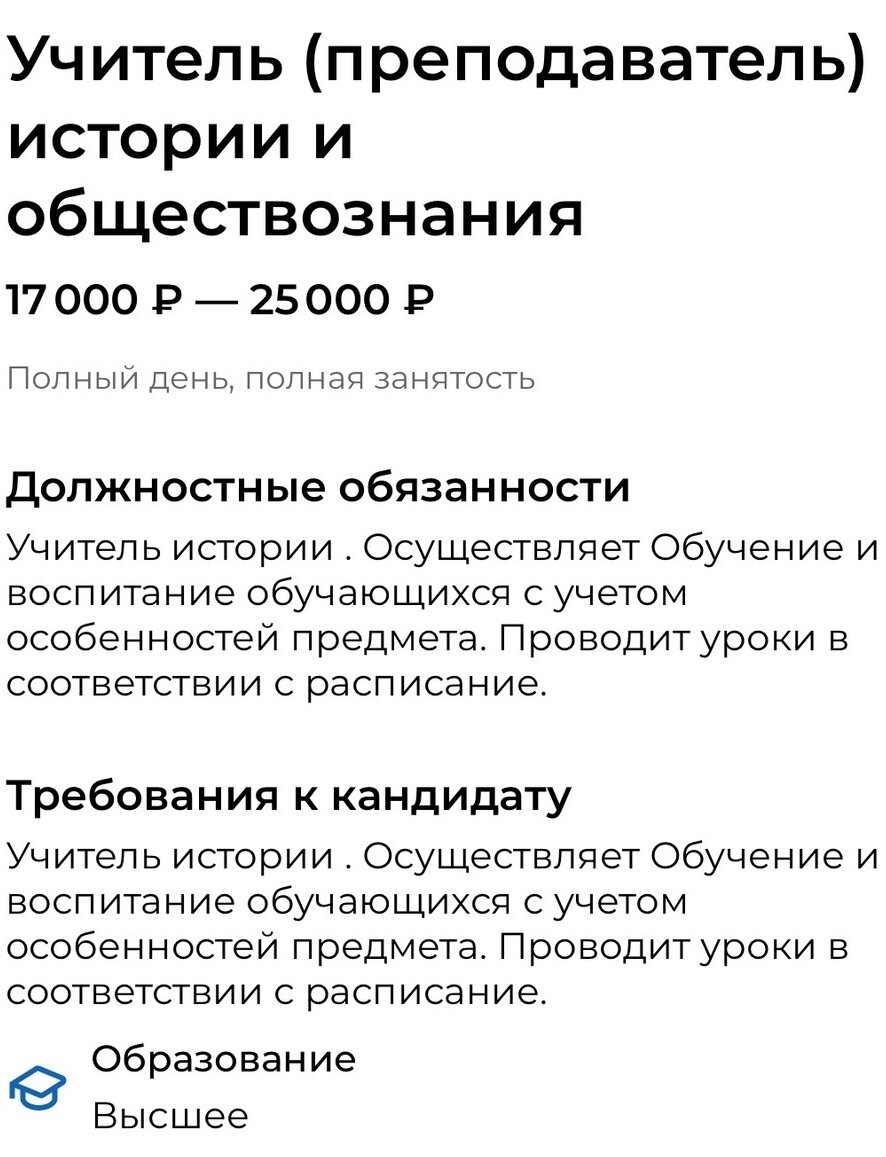 Учитель (преподаватель) истории и обществознания

17 000 ₽ — 25 000 ₽

Полный день, полная занятость

Должностные обязанности

Учитель истории . Осуществляет Обучение и воспитание обучающихся с учетом особенностей предмета. Проводит уроки в соответствии с расписание.

Требования к кандидату

Учитель истории . Осуществляет Обучение и воспитание обучающихся с учетом особенностей предмета. Проводит уроки в соответствии с расписание.

Образование

Высшее